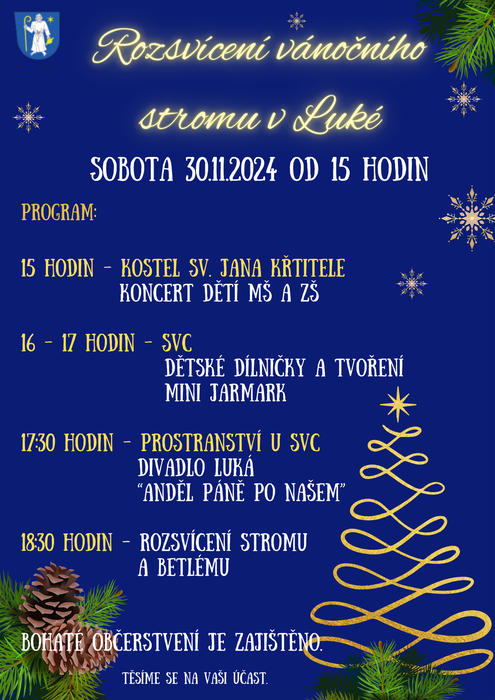 Rozsvícení vánočního stromu v Luké

SOBOTA 30.11.2024 OD 15 HODIN

PROGRAM:

15 HODIN - KOSTEL SV. JANA KŘTITELE
KONCERT DĚTÍ MŠ A ZŠ

16 - 17 HODIN - SVC
DĚTSKÉ DÍLNIČKY A TVOŘENÍ
MINI JARMARK

17:30 HODIN - PROSTRANSTVÍ U SVC
DIVADLO LUKÁ
"ANDĚL PÁNĚ PO NAŠEM"

18:30 HODIN - ROZSVÍCENÍ STROMU
A BETLÉMU

BOHATÉ OBČERSTVENÍ JE ZAJIŠTĚNO.

TĚŠÍME SE NA VAŠI ÚČAST.